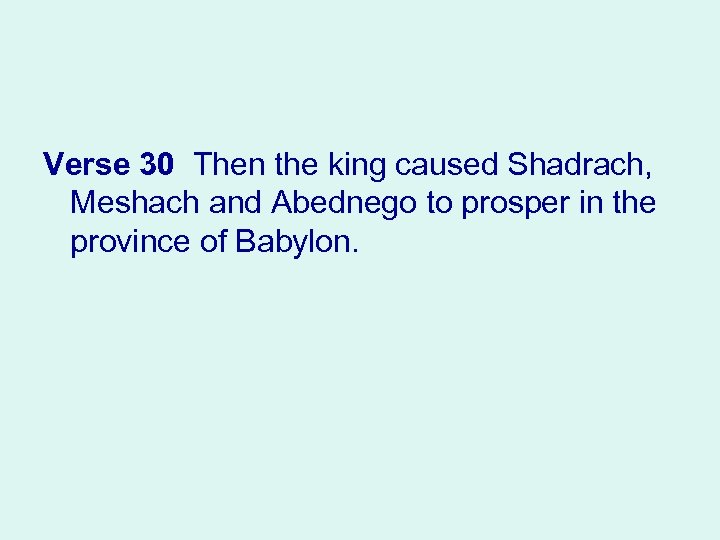 Verse 30 Then the king caused Shadrach, Meshach and Abednego to prosper in the province of Babylon.